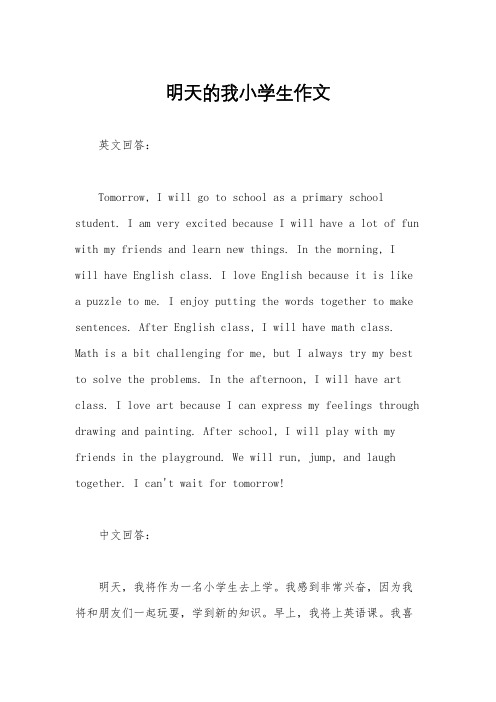 明天的我小学生作文

英文回答：

Tomorrow, I will go to school as a primary school student. I am very excited because I will have a lot of fun with my friends and learn new things. In the morning, I will have English class. I love English because it is like a puzzle to me. I enjoy putting the words together to make sentences. After English class, I will have math class. Math is a bit challenging for me, but I always try my best to solve the problems. In the afternoon, I will have art class. I love art because I can express my feelings through drawing and painting. After school, I will play with my friends in the playground. We will run, jump, and laugh together. I can't wait for tomorrow!

中文回答：

明天，我将作为一名小学生去上学。我感到非常兴奋，因为我将和朋友们一起玩耍，学到新的知识。早上，我将上英语课。我喜